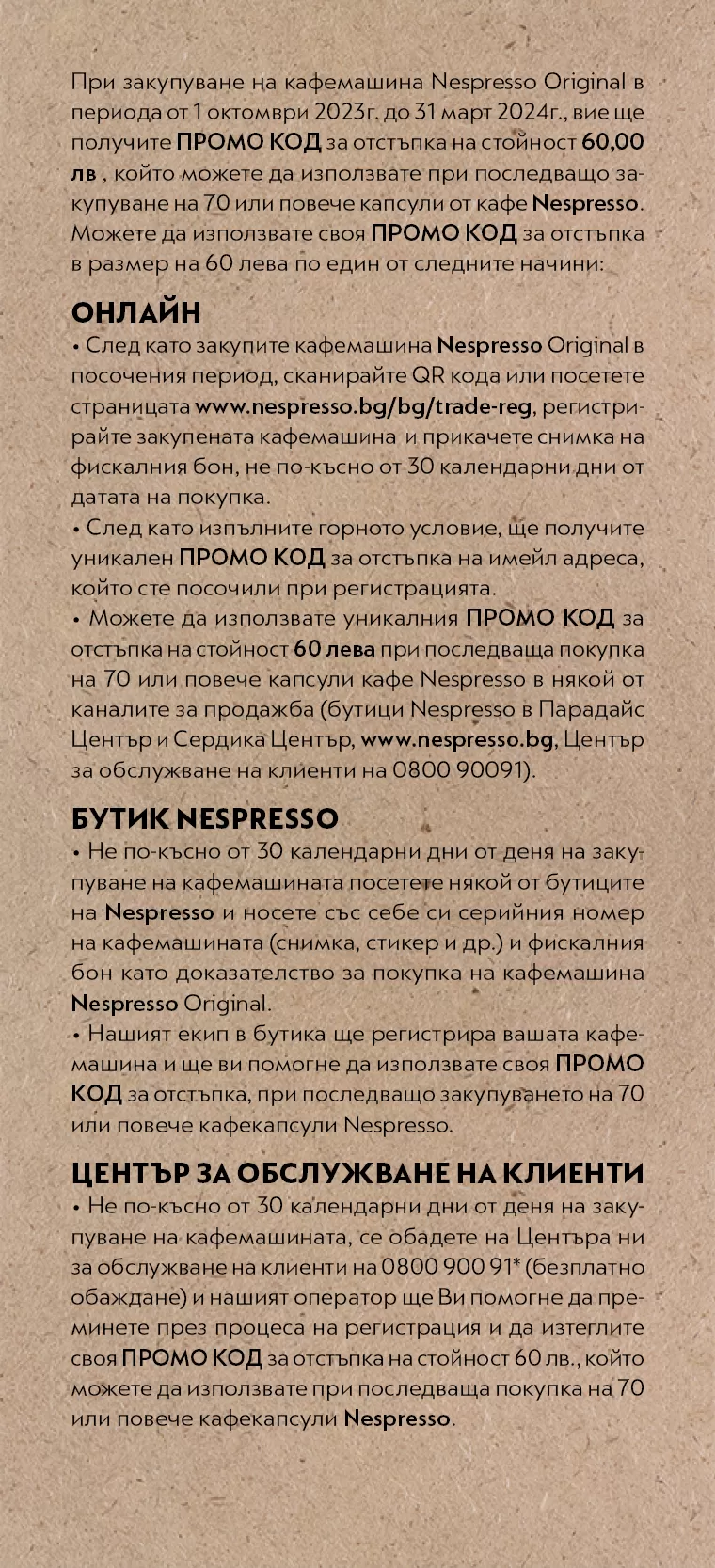 При закупуване на кафемашина Nespresso Original в периода от 1 октомври 2023г. до 31 март 2024г., вие ще получите ПРОМО КОД за отстъпка на стойност 60,00 лв , който можете да използвате при последващо закупуване на 70 или повече капсули от кафе Nespresso. Можете да използвате своя ПРОМО КОД за отстъпка в размер на 60 лева по един от следните начини:

ОНЛАЙН
• След като закупите кафемашина Nespresso Original в посочения период, сканирайте QR кода или посетете страницата www.nespresso.bg/bg/trade-reg, регистрирайте закупената кафемашина и прикачете снимка на фискалния бон, не по-късно от 30 календарни дни от датата на покупка.
• След като изпълните горното условие, ще получите уникален ПРОМО КОД за отстъпка на имейл адреса, който сте посочили при регистрацията.
• Можете да използвате уникалния ПРОМО КОД за отстъпка на стойност 60 лева при последваща покупка на 70 или повече капсули кафе Nespresso в някой от каналите за продажба (бутици Nespresso в Парадайс Център и Сердика Център, www.nespresso.bg, Център за обслужване на клиенти на 0800 90091).

БУТИК NESPRESSO
• Не по-късно от 30 календарни дни от деня на закупуване на кафемашината посетете някой от бутиците на Nespresso и носете със себе си серийния номер на кафемашината (снимка, стикер и др.) и фискалния бон като доказателство за покупка на кафемашина Nespresso Original.
• Нашият екип в бутика ще регистрира вашата кафемашина и ще ви помогне да използвате своя ПРОМО КОД за отстъпка, при последващо закупуването на 70 или повече кафекапсули Nespresso.

ЦЕНТЪР ЗА ОБСЛУЖВАНЕ НА КЛИЕНТИ
• Не по-късно от 30 календарни дни от деня на закупуване на кафемашината, се обадете на Центъра ни за обслужване на клиенти на 0800 900 91* (безплатно обаждане) и нашият оператор ще Ви помогне да преминете през процеса на регистрация и да изтеглите своя ПРОМО КОД за отстъпка на стойност 60 лв., който можете да използвате при последваща покупка на 70 или повече кафекапсули Nespresso.